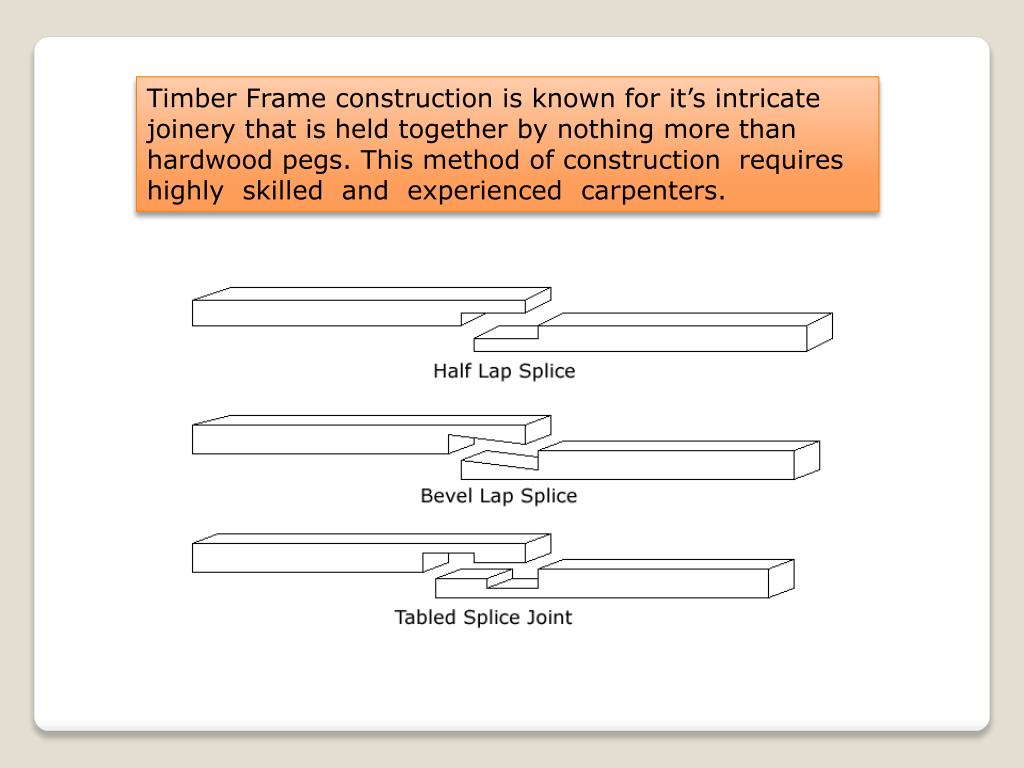 Timber Frame construction is known for it’s intricate joinery that is held together by nothing more than hardwood pegs. This method of construction requires highly skilled and experienced carpenters.

Half Lap Splice

Bevel Lap Splice

Tabled Splice Joint